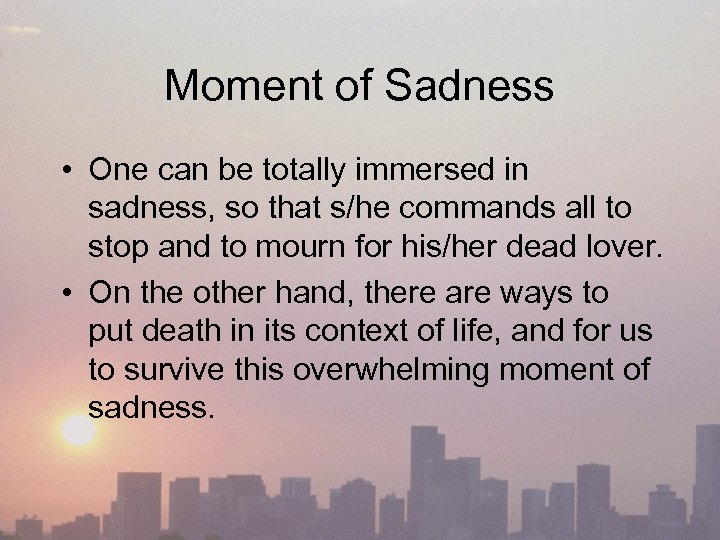 Moment of Sadness

• One can be totally immersed in sadness, so that s/he commands all to stop and to mourn for his/her dead lover.
• On the other hand, there are ways to put death in its context of life, and for us to survive this overwhelming moment of sadness.